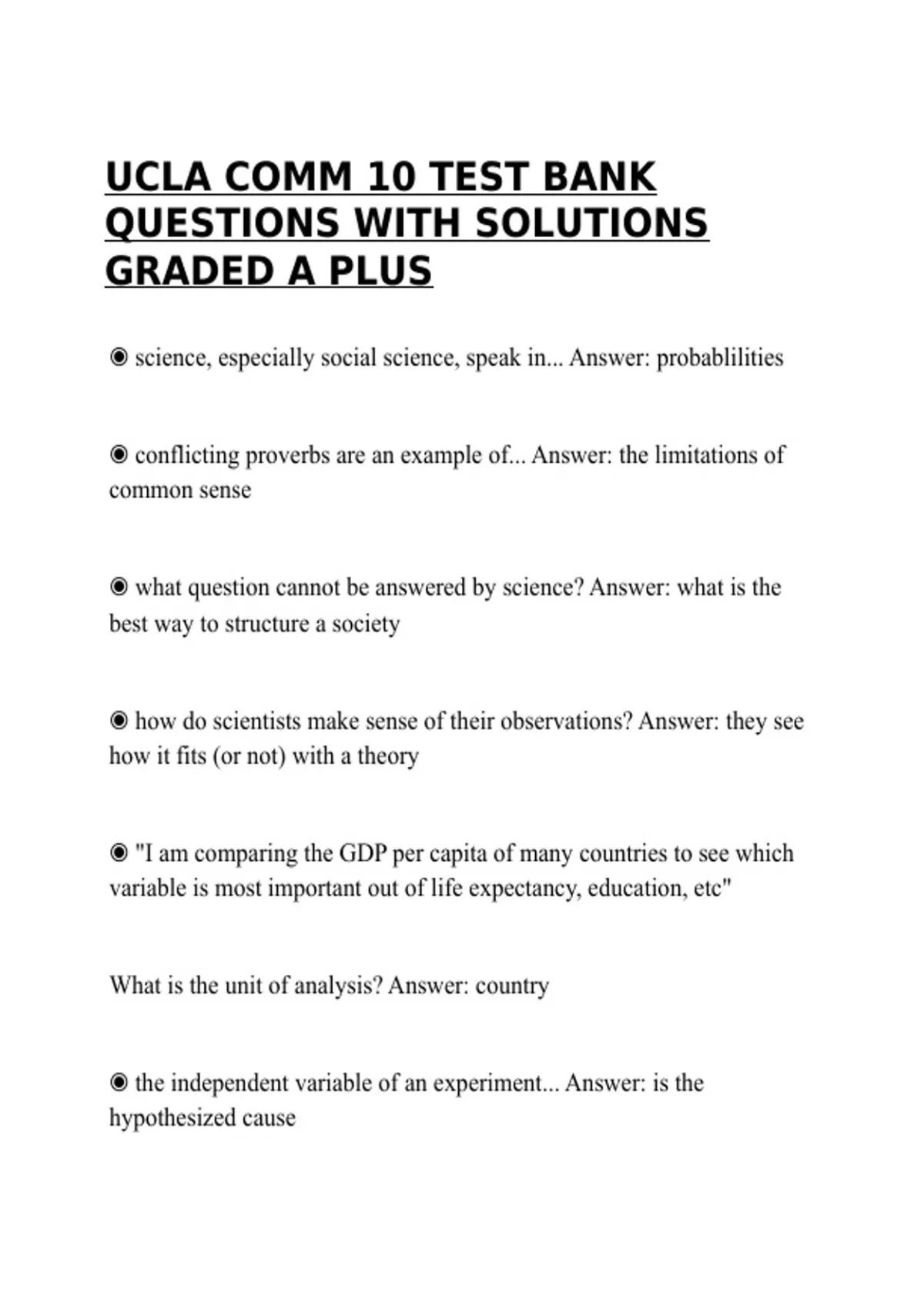 UCLA COMM 10 TEST BANK QUESTIONS WITH SOLUTIONS GRADED A PLUS

◉ science, especially social science, speak in... Answer: probablilities

◉ conflicting proverbs are an example of... Answer: the limitations of common sense

◉ what question cannot be answered by science? Answer: what is the best way to structure a society

◉ how do scientists make sense of their observations? Answer: they see how it fits (or not) with a theory

◉ "I am comparing the GDP per capita of many countries to see which variable is most important out of life expectancy, education, etc"

What is the unit of analysis? Answer: country

◉ the independent variable of an experiment... Answer: is the hypothesized cause